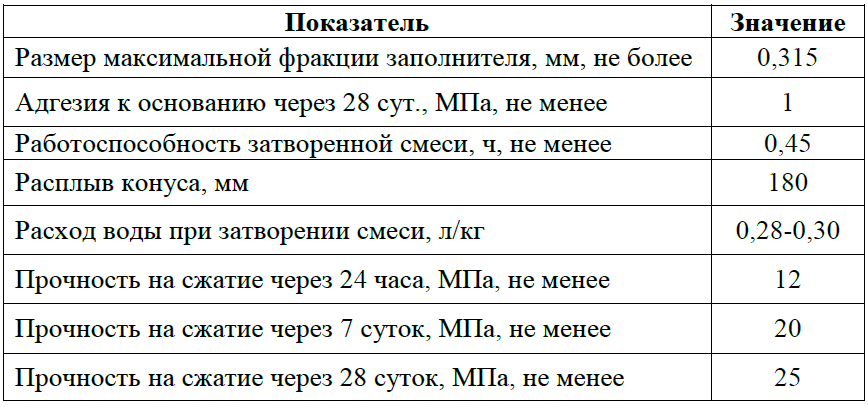 | Показатель | Значение |
|---|---|
| Размер максимальной фракции заполнителя, мм, не более | 0,315 |
| Адгезия к основанию через 28 сут., МПа, не менее | 1 |
| Работоспособность затворенной смеси, ч, не менее | 0,45 |
| Расплыв конуса, мм | 180 |
| Расход воды при затворении смеси, л/кг | 0,28-0,30 |
| Прочность на сжатие через 24 часа, МПа, не менее | 12 |
| Прочность на сжатие через 7 суток, МПа, не менее | 20 |
| Прочность на сжатие через 28 суток, МПа, не менее | 25 |